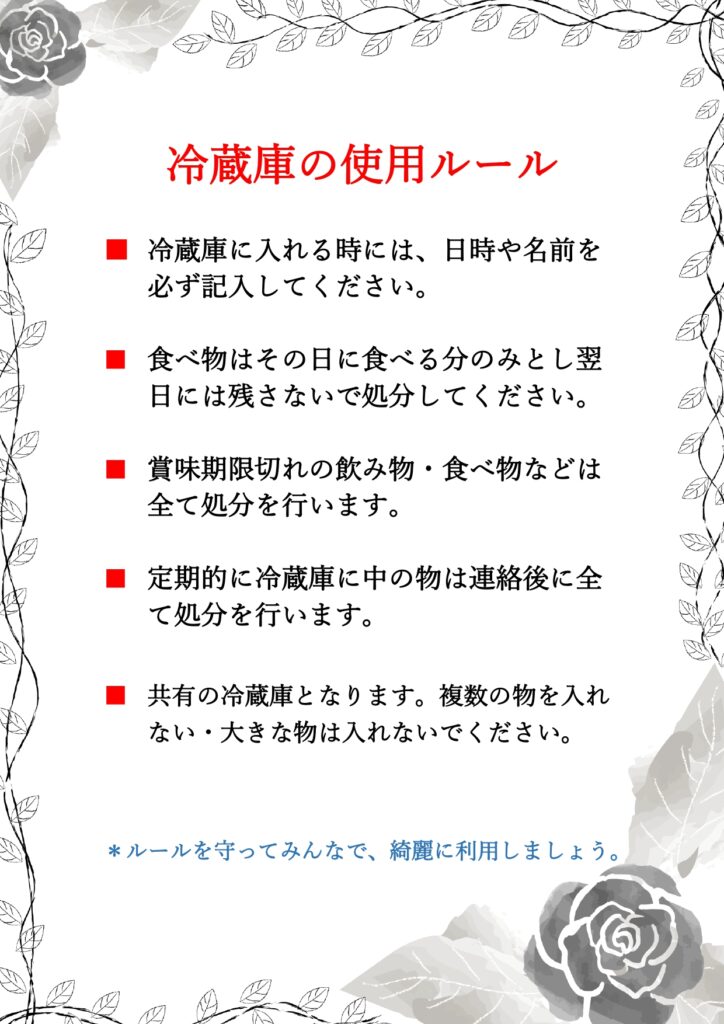 冷蔵庫の使用ルール

■ 冷蔵庫に入れる時には、日時や名前を必ず記入してください。

■ 食べ物はその日に食べる分のみとし翌日には残さないで処分してください。

■ 賞味期限切れの飲み物・食べ物などは全て処分を行います。

■ 定期的に冷蔵庫に中の物は連絡後に全て処分を行います。

■ 共有の冷蔵庫となります。複数の物を入れない・大きな物は入れないでください。

＊ルールを守ってみんなで、綺麗に利用しましょう。